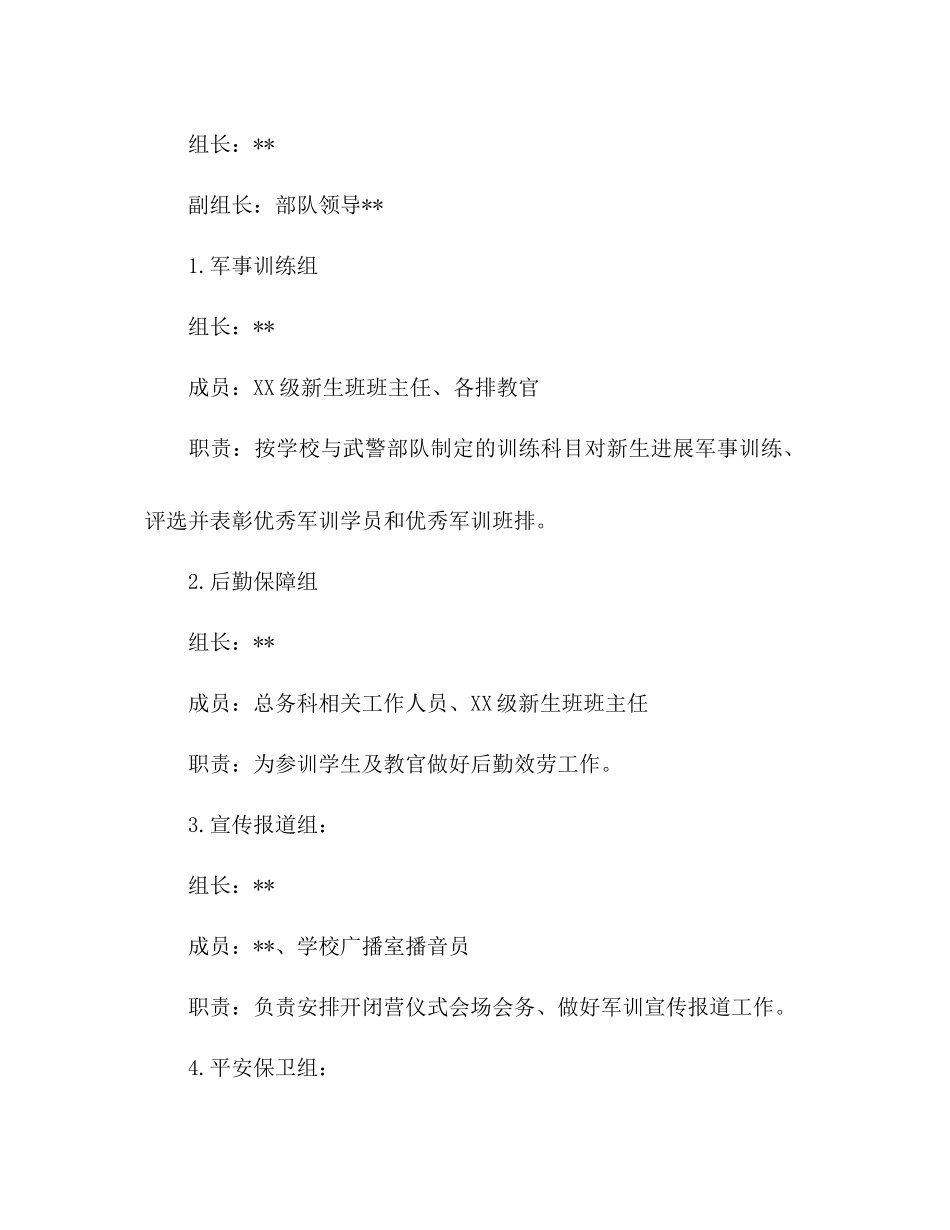 组长：**

副组长：部队领导**

1.军事训练组

组长：**

成员：XX级新生班班主任、各排教官

职责：按学校与武警部队制定的训练科目对新生进展军事训练、评选并表彰优秀军训学员和优秀军训班排。

2.后勤保障组

组长：**

成员：总务科相关工作人员、XX级新生班班主任

职责：为参训学生及教官做好后勤效劳工作。

3.宣传报道组：

组长：**

成员：**、学校广播室播音员

职责：负责安排开闭营仪式会场会务、做好军训宣传报道工作。

4.平安保卫组：